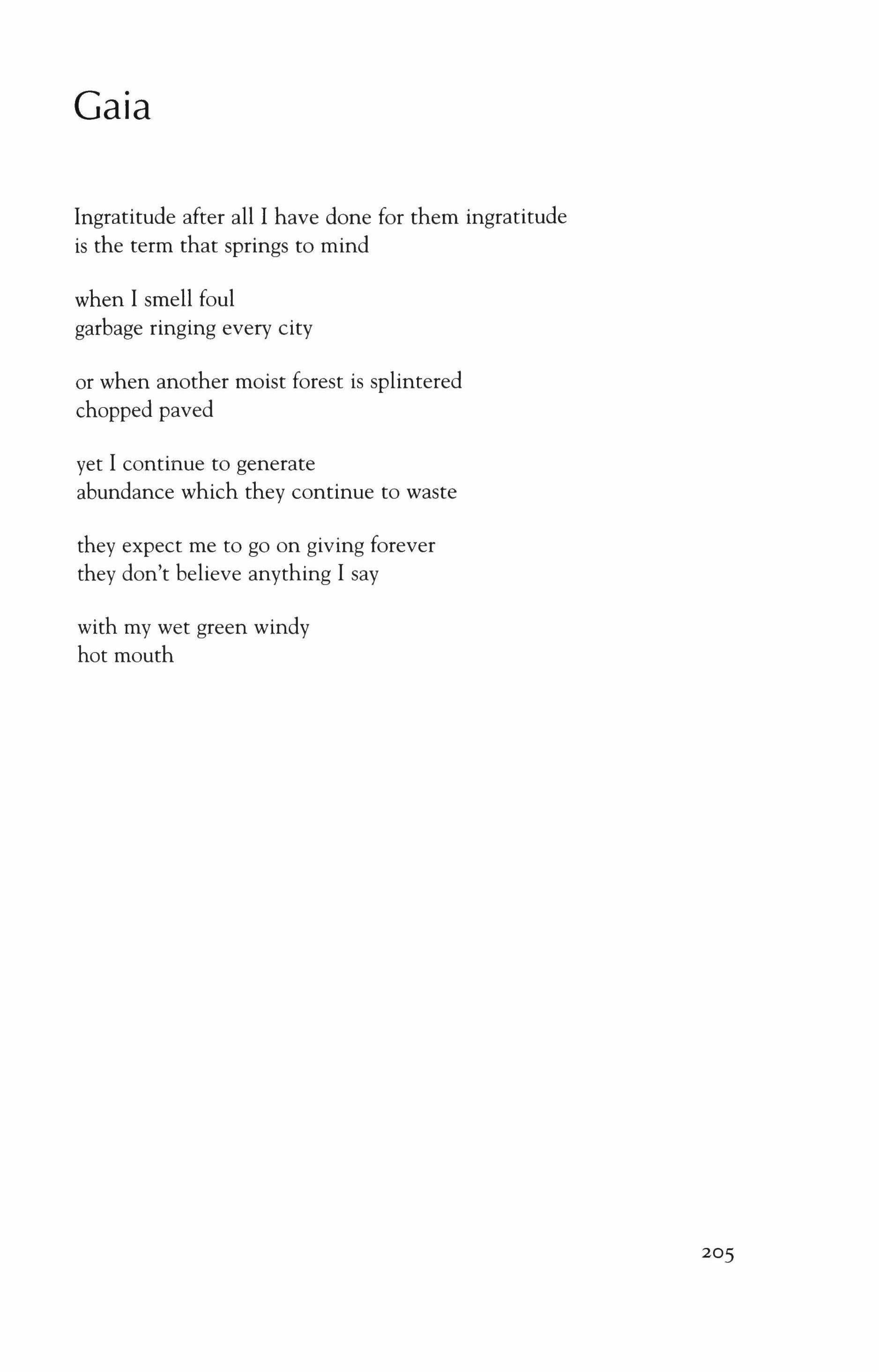 Gaia

Ingratitude after all I have done for them ingratitude
is the term that springs to mind

when I smell foul
garbage ringing every city

or when another moist forest is splintered
chopped paved

yet I continue to generate
abundance which they continue to waste

they expect me to go on giving forever
they don't believe anything I say

with my wet green windy
hot mouth

205